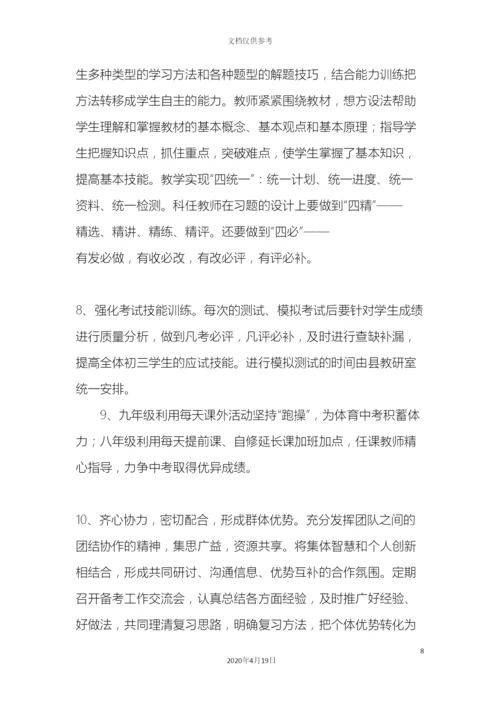 文档仅供参考

生多种类型的学习方法和各种题型的解题技巧，结合能力训练把方法转移成学生自主的能力。教师紧紧围绕教材，想方设法帮助学生理解和掌握教材的基本概念、基本观点和基本原理；指导学生把握知识点，抓住重点，突破难点，使学生掌握了基本知识，提高基本技能。教学实现“四统一”：统一计划、统一进度、统一资料、统一检测。科任教师在习题的设计上要做到“四精”——精选、精讲、精练、精评。还要做到“四必”——有发必做，有收必改，有改必评，有评必补。

8、强化考试技能训练。每次的测试、模拟考试后要针对学生成绩进行质量分析，做到凡考必评，凡评必补，及时进行查缺补漏，提高全体初三学生的应试技能。进行模拟测试的时间由县教研室统一安排。

9、九年级利用每天课外活动坚持“跑操”，为体育中考积蓄体力；八年级利用每天提前课、自修延长课加班加点，任课教师精心指导，力争中考取得优异成绩。

10、齐心协力，密切配合，形成群体优势。充分发挥团队之间的团结协作的精神，集思广益，资源共享。将集体智慧和个人创新相结合，形成共同研讨、沟通信息、优势互补的合作氛围。定期召开备考工作交流会，认真总结各方面经验，及时推广好经验、好做法，共同理清复习思路，明确复习方法，把个体优势转化为

8

2020年4月19日